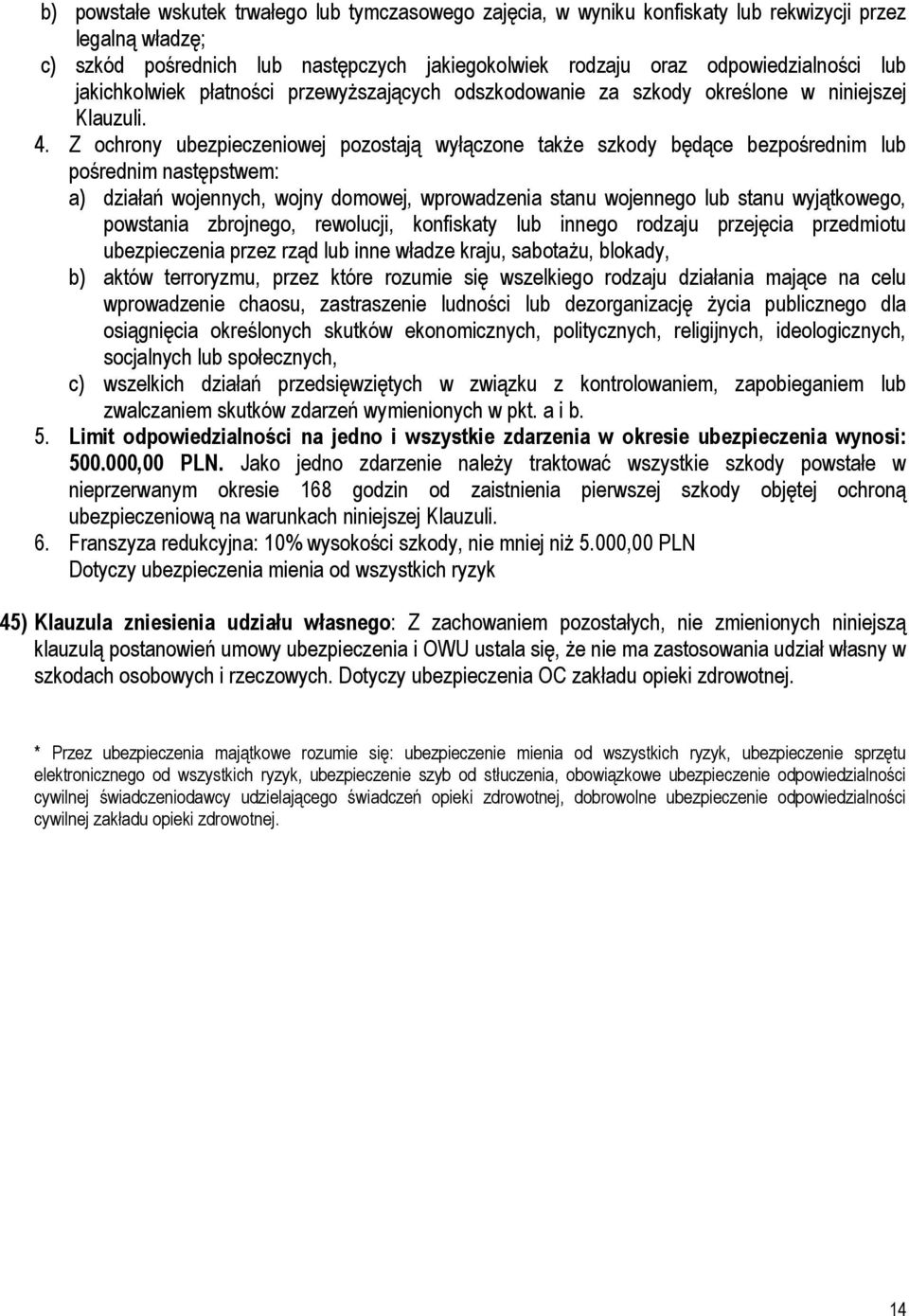 b) powstałe wskutek trwałego lub tymczasowego zajęcia, w wyniku konfiskaty lub rekwizycji przez legalną władzę;
c) szkód pośrednich lub następczych jakiegokolwiek rodzaju oraz odpowiedzialności lub jakichkolwiek płatności przewyższających odszkodowanie za szkody określone w niniejszej Klauzuli.

4. Z ochrony ubezpieczeniowej pozostają wyłączone także szkody będące bezpośrednim lub pośrednim następstwem:
a) działań wojennych, wojny domowej, wprowadzenia stanu wojennego lub stanu wyjątkowego, powstania zbrojnego, rewolucji, konfiskaty lub innego rodzaju przejęcia przedmiotu ubezpieczenia przez rząd lub inne władze kraju, sabotażu, blokady,
b) aktów terroryzmu, przez które rozumie się wszelkiego rodzaju działania mające na celu wprowadzenie chaosu, zastraszenie ludności lub dezorganizację życia publicznego dla osiągnięcia określonych skutków ekonomicznych, politycznych, religijnych, ideologicznych, socjalnych lub społecznych,
c) wszelkich działań przedsięwziętych w związku z kontrolowaniem, zapobieganiem lub zwalczaniem skutków zdarzeń wymienionych w pkt. a i b.

5. Limit odpowiedzialności na jedno i wszystkie zdarzenia w okresie ubezpieczenia wynosi: 500.000,00 PLN. Jako jedno zdarzenie należy traktować wszystkie szkody powstałe w nieprzerwanym okresie 168 godzin od zaistnienia pierwszej szkody objętej ochroną ubezpieczeniową na warunkach niniejszej Klauzuli.

6. Franszyza redukcyjna: 10% wysokości szkody, nie mniej niż 5.000,00 PLN
Dotyczy ubezpieczenia mienia od wszystkich ryzyk

45) Klauzula zniesienia udziału własnego: Z zachowaniem pozostałych, nie zmienionych niniejszą klauzulą postanowień umowy ubezpieczenia i OWU ustala się, że nie ma zastosowania udział własny w szkodach osobowych i rzeczowych. Dotyczy ubezpieczenia OC zakładu opieki zdrowotnej.

* Przez ubezpieczenia majątkowe rozumie się: ubezpieczenie mienia od wszystkich ryzyk, ubezpieczenie sprzętu elektronicznego od wszystkich ryzyk, ubezpieczenie szyb od stłuczenia, obowiązkowe ubezpieczenie odpowiedzialności cywilnej świadczeniodawcy udzielającego świadczeń opieki zdrowotnej, dobrowolne ubezpieczenie odpowiedzialności cywilnej zakładu opieki zdrowotnej.

14